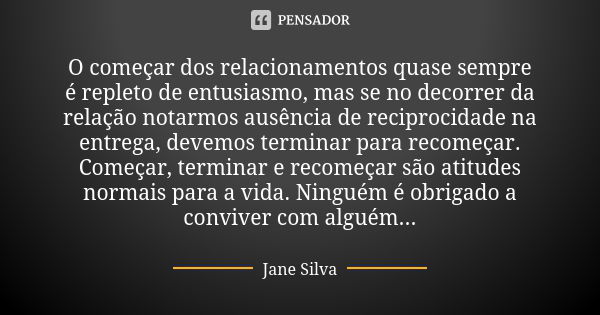 PENSADOR

O começar dos relacionamentos quase sempre é repleto de entusiasmo, mas se no decorrer da relação notarmos ausência de reciprocidade na entrega, devemos terminar para recomeçar. Começar, terminar e recomeçar são atitudes normais para a vida. Ninguém é obrigado a conviver com alguém...

Jane Silva